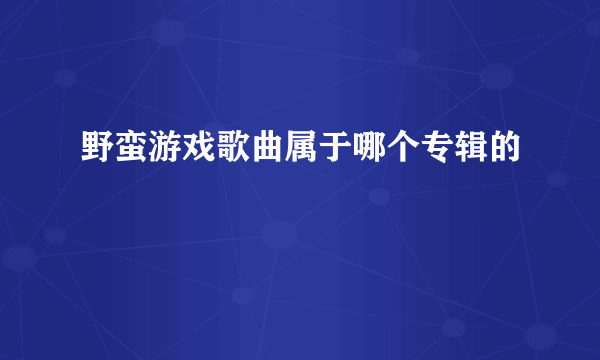 野蛮游戏歌曲属于哪个专辑的